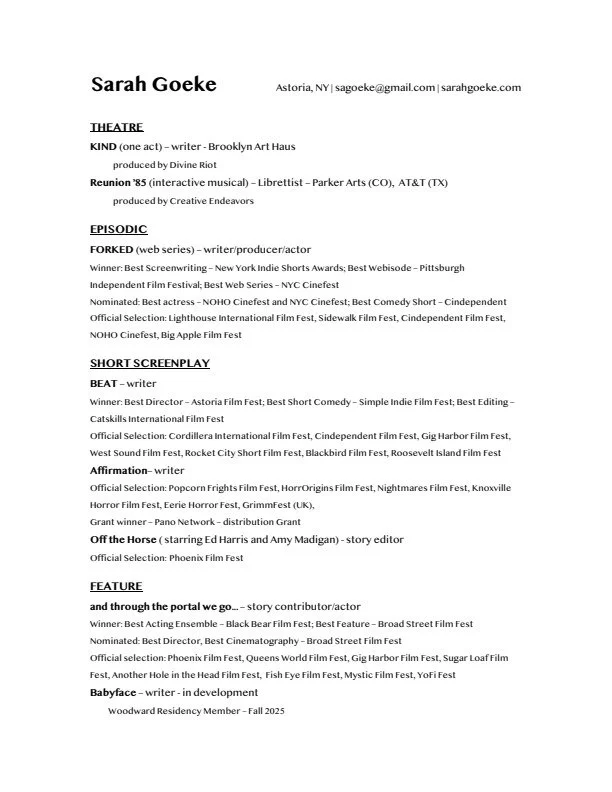 Sarah Goeke

Astoria, NY | sagoeke@gmail.com | sarahgoeke.com

THEATRE

KIND (one act) – writer - Brooklyn Art Haus

produced by Divine Riot

Reunion '85 (interactive musical) – Librettist – Parker Arts (CO), AT&T (TX)

produced by Creative Endeavors

EPISODIC

FORKED (web series) – writer/producer/actor

Winner: Best Screenwriting – New York Indie Shorts Awards; Best Webisode – Pittsburgh Independent Film Festival; Best Web Series – NYC Cinefest

Nominated: Best actress – NOHO Cinefest and NYC Cinefest; Best Comedy Short – Cindependent

Official Selection: Lighthouse International Film Fest, Sidewalk Film Fest, Cindependent Film Fest, NOHO Cinefest, Big Apple Film Fest

SHORT SCREENPLAY

BEAT – writer

Winner: Best Director – Astoria Film Fest; Best Short Comedy – Simple Indie Film Fest; Best Editing – Catskills International Film Fest

Official Selection: Cordillera International Film Fest, Cindependent Film Fest, Gig Harbor Film Fest, West Sound Film Fest, Rocket City Short Film Fest, Blackbird Film Fest, Roosevelt Island Film Fest

Affirmation– writer

Official Selection: Popcorn Frights Film Fest, HorrOrigins Film Fest, Nightmares Film Fest, Knoxville Horror Film Fest, Eerie Horror Fest, GrimmFest (UK),

Grant winner – Pano Network – distribution Grant

Off the Horse ( starring Ed Harris and Amy Madigan) - story editor

Official Selection: Phoenix Film Fest

FEATURE

and through the portal we go... – story contributor/actor

Winner: Best Acting Ensemble – Black Bear Film Fest; Best Feature – Broad Street Film Fest

Nominated: Best Director, Best Cinematography – Broad Street Film Fest

Official selection: Phoenix Film Fest, Queens World Film Fest, Gig Harbor Film Fest, Sugar Loaf Film Fest, Another Hole in the Head Film Fest, Fish Eye Film Fest, Mystic Film Fest, YoFi Fest

Babyface – writer - in development

Woodward Residency Member – Fall 2025